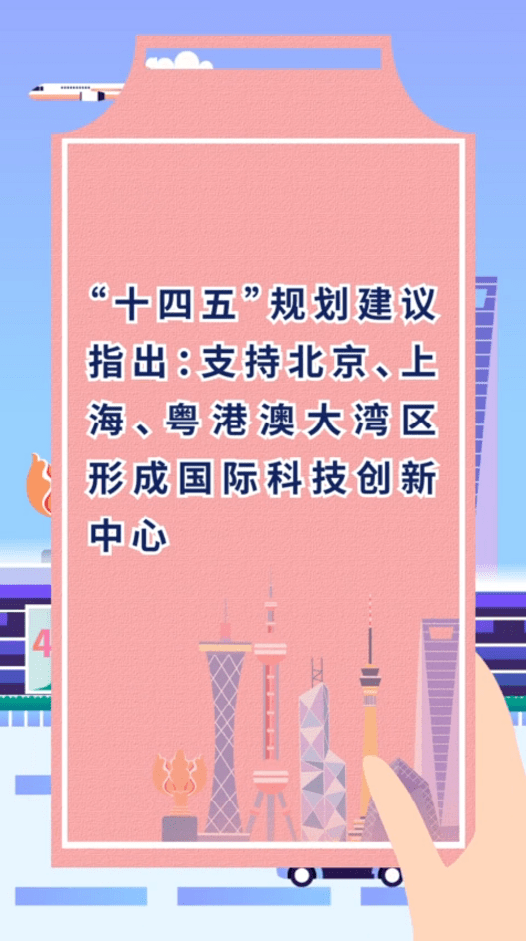 “十四五”规划建议指出：支持北京、上海、粤港澳大湾区形成国际科技创新中心